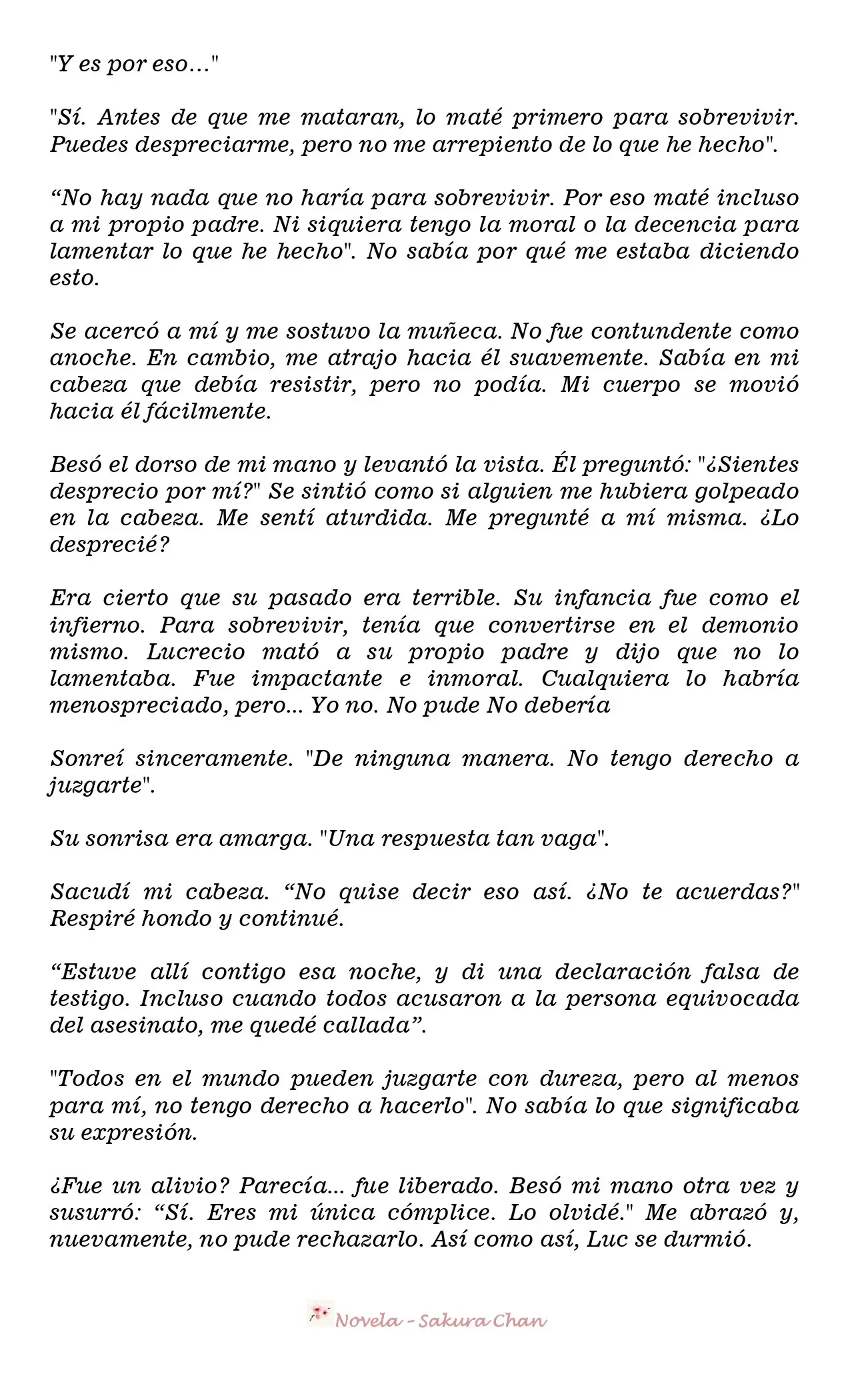 "Y es por eso..."

"Sí. Antes de que me mataran, lo maté primero para sobrevivir. Puedes despreciarme, pero no me arrepiento de lo que he hecho".

"No hay nada que no haría para sobrevivir. Por eso maté incluso a mi propio padre. Ni siquiera tengo la moral o la decencia para lamentar lo que he hecho". No sabía por qué me estaba diciendo esto.

Se acercó a mí y me sostuvo la muñeca. No fue contundente como anoche. En cambio, me atrajo hacia él suavemente. Sabía en mi cabeza que debía resistir, pero no podía. Mi cuerpo se movió hacia él fácilmente.

Besó el dorso de mi mano y levantó la vista. Él preguntó: "¿Sientes desprecio por mí?" Se sintió como si alguien me hubiera golpeado en la cabeza. Me sentí aturdida. Me pregunté a mí misma. ¿Lo desprecié?

Era cierto que su pasado era terrible. Su infancia fue como el infierno. Para sobrevivir, tenía que convertirse en el demonio mismo. Lucrecio mató a su propio padre y dijo que no lo lamentaba. Fue impactante e inmoral. Cualquiera lo habría menospreciado, pero... Yo no. No pude No debería

Sonreí sinceramente. "De ninguna manera. No tengo derecho a juzgarte".

Su sonrisa era amarga. "Una respuesta tan vaga".

Sacudí mi cabeza. "No quise decir eso así. ¿No te acuerdas?" Respiré hondo y continué.

"Estuve allí contigo esa noche, y di una declaración falsa de testigo. Incluso cuando todos acusaron a la persona equivocada del asesinato, me quedé callada".

"Todos en el mundo pueden juzgarte con dureza, pero al menos para mí, no tengo derecho a hacerlo". No sabía lo que significaba su expresión.

¿Fue un alivio? Parecía... fue liberado. Besó mi mano otra vez y susurró: "Sí. Eres mi única cómplice. Lo olvidé." Me abrazó y, nuevamente, no pude rechazarlo. Así como así, Luc se durmió.

Novela - Sakura Chan